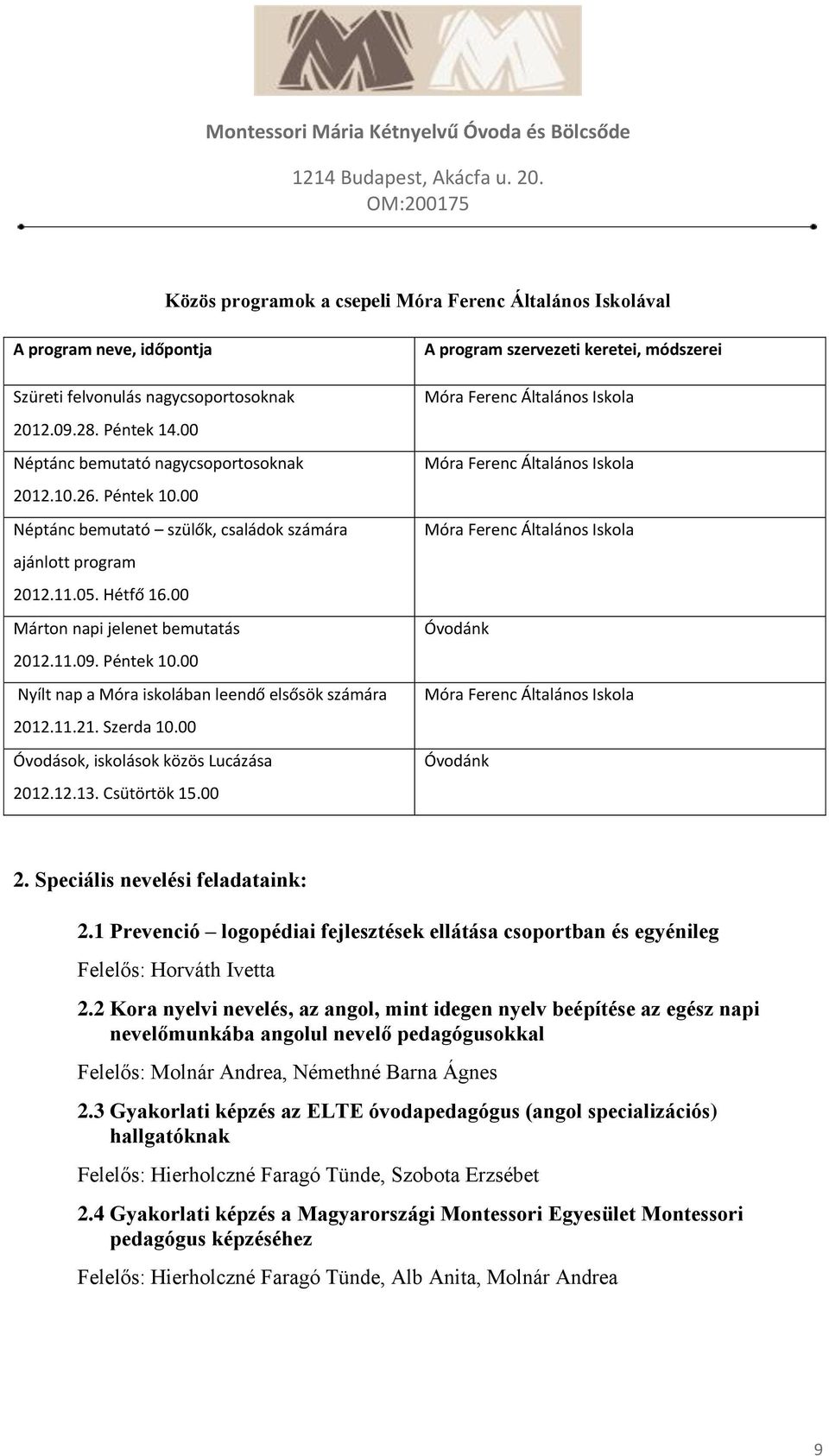 Montessori Mária Kétnyelvű Óvoda és Bölcsőde

1214 Budapest, Akácfa u. 20.
OM:200175

Közös programok a csepeli Móra Ferenc Általános Iskolával

| A program neve, időpontja | A program szervezeti keretei, módszerei |
|---|---|
| Szüreti felvonulás nagycsoportosoknak 2012.09.28. Péntek 14.00 | Móra Ferenc Általános Iskola |
| Néptánc bemutató nagycsoportosoknak 2012.10.26. Péntek 10.00 | Móra Ferenc Általános Iskola |
| Néptánc bemutató – szülők, családok számára ajánlott program 2012.11.05. Hétfő 16.00 | Móra Ferenc Általános Iskola |
| Márton napi jelenet bemutatás 2012.11.09. Péntek 10.00 | Óvodánk |
| Nyílt nap a Móra iskolában leendő elsősök számára 2012.11.21. Szerda 10.00 | Móra Ferenc Általános Iskola |
| Óvodások, iskolások közös Lucázása 2012.12.13. Csütörtök 15.00 | Óvodánk |

2. Speciális nevelési feladataink:

2.1 Prevenció – logopédiai fejlesztések ellátása csoportban és egyénileg

Felelős: Horváth Ivetta

2.2 Kora nyelvi nevelés, az angol, mint idegen nyelv beépítése az egész napi nevelőmunkába angolul nevelő pedagógusokkal

Felelős: Molnár Andrea, Némethné Barna Ágnes

2.3 Gyakorlati képzés az ELTE óvodapedagógus (angol specializációs) hallgatóknak

Felelős: Hierholczné Faragó Tünde, Szobota Erzsébet

2.4 Gyakorlati képzés a Magyarországi Montessori Egyesület Montessori pedagógus képzéséhez

Felelős: Hierholczné Faragó Tünde, Alb Anita, Molnár Andrea

9